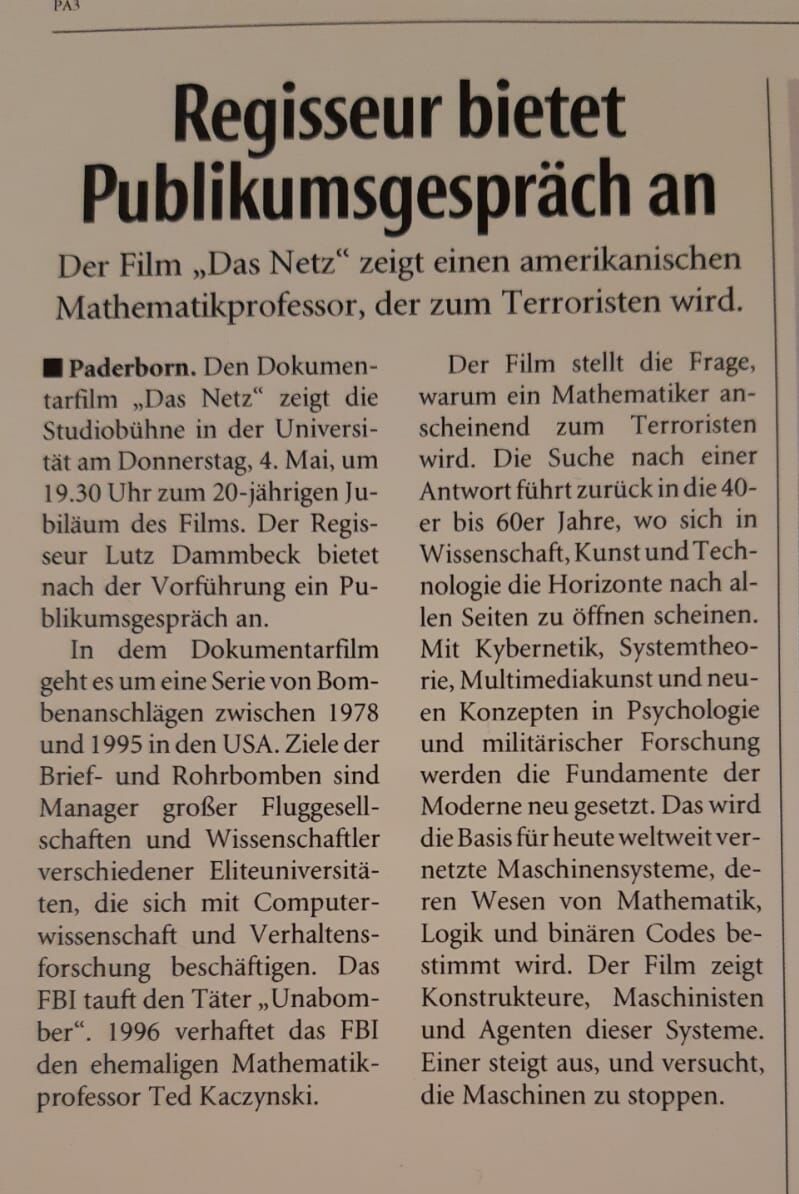 PA3

Regisseur bietet Publikumsgespräch an

Der Film „Das Netz“ zeigt einen amerikanischen Mathematikprofessor, der zum Terroristen wird.

■ Paderborn. Den Dokumentarfilm „Das Netz“ zeigt die Studiobühne in der Universität am Donnerstag, 4. Mai, um 19.30 Uhr zum 20-jährigen Jubiläum des Films. Der Regisseur Lutz Dammbeck bietet nach der Vorführung ein Publikumsgespräch an.

In dem Dokumentarfilm geht es um eine Serie von Bombenanschlägen zwischen 1978 und 1995 in den USA. Ziele der Brief- und Rohrbomben sind Manager großer Fluggesellschaften und Wissenschaftler verschiedener Eliteuniversitäten, die sich mit Computerwissenschaft und Verhaltensforschung beschäftigen. Das FBI tauft den Täter „Unabomber“. 1996 verhaftet das FBI den ehemaligen Mathematikprofessor Ted Kaczynski.

Der Film stellt die Frage, warum ein Mathematiker anscheinend zum Terroristen wird. Die Suche nach einer Antwort führt zurück in die 40er bis 60er Jahre, wo sich in Wissenschaft, Kunst und Technologie die Horizonte nach allen Seiten zu öffnen scheinen. Mit Kybernetik, Systemtheorie, Multimediakunst und neuen Konzepten in Psychologie und militärischer Forschung werden die Fundamente der Moderne neu gesetzt. Das wird die Basis für heute weltweit vernetzte Maschinensysteme, deren Wesen von Mathematik, Logik und binären Codes bestimmt wird. Der Film zeigt Konstrukteure, Maschinisten und Agenten dieser Systeme. Einer steigt aus, und versucht, die Maschinen zu stoppen.